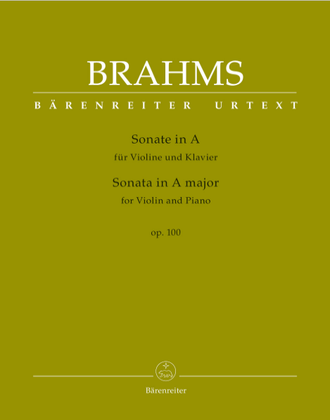 BRAHMS

BÄRENREITER URTEXT

Sonate in A
für Violine und Klavier
Sonata in A major
for Violin and Piano

op. 100

Bärenreiter